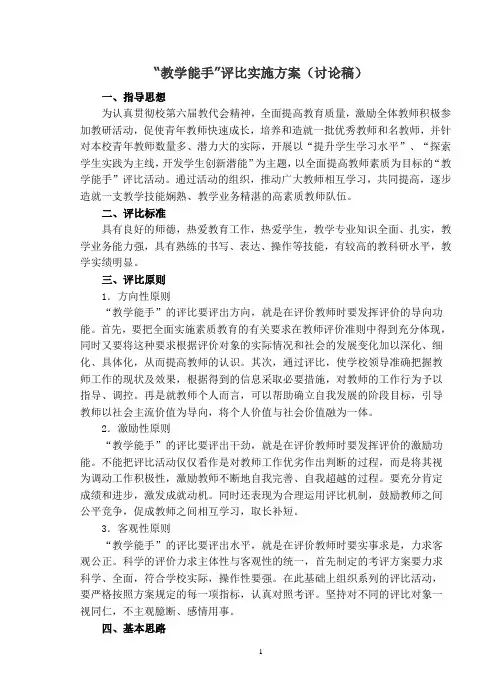 “教学能手”评比实施方案（讨论稿）

一、指导思想

为认真贯彻校第六届教代会精神，全面提高教育质量，激励全体教师积极参加教研活动，促使青年教师快速成长，培养和造就一批优秀教师和名教师，并针对本校青年教师数量多、潜力大的实际，开展以“提升学生学习水平”、“探索学生实践为主线，开发学生创新潜能”为主题，以全面提高教师素质为目标的“教学能手”评比活动。通过活动的组织，推动广大教师相互学习，共同提高，逐步造就一支教学技能娴熟、教学业务精湛的高素质教师队伍。

二、评比标准

具有良好的师德，热爱教育工作，热爱学生，教学专业知识全面、扎实，教学业务能力强，具有熟练的书写、表达、操作等技能，有较高的教科研水平，教学实绩明显。

三、评比原则

1．方向性原则

“教学能手”的评比要评出方向，就是在评价教师时要发挥评价的导向功能。首先，要把全面实施素质教育的有关要求在教师评价准则中得到充分体现，同时又要将这种要求根据评价对象的实际情况和社会的发展变化加以深化、细化、具体化，从而提高教师的认识。其次，通过评比，使学校领导准确把握教师工作的现状及效果，根据得到的信息采取必要措施，对教师的工作行为予以指导、调控。再是就教师个人而言，可以帮助确立自我发展的阶段目标，引导教师以社会主流价值为导向，将个人价值与社会价值融为一体。

2．激励性原则

“教学能手”的评比要评出干劲，就是在评价教师时要发挥评价的激励功能。不能把评比活动仅仅看作是对教师工作优劣作出判断的过程，而是将其视为调动工作积极性，激励教师不断地自我完善、自我超越的过程。要充分肯定成绩和进步，激发成就动机。同时还表现为合理运用评比机制，鼓励教师之间公平竞争，促成教师之间相互学习，取长补短。

3．客观性原则

“教学能手”的评比要评出水平，就是在评价教师时要实事求是，力求客观公正。科学的评价力求主体性与客观性的统一，首先制定的考评方案要力求科学、全面，符合学校实际，操作性要强。在此基础上组织系列的评比活动，要严格按照方案规定的每一项指标，认真对照考评。坚持对不同的评比对象一视同仁，不主观臆断、感情用事。

四、基本思路

1